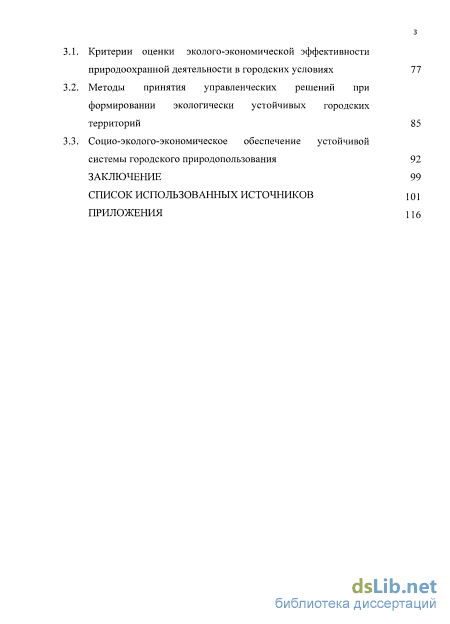 3

3.1. Критерии оценки эколого-экономической эффективности природоохранной деятельности в городских условиях 77

3.2. Методы принятия управленческих решений при формировании экологически устойчивых городских территорий 85

3.3. Социо-эколого-экономическое обеспечение устойчивой системы городского природопользования 92

ЗАКЛЮЧЕНИЕ 99

СПИСОК ИСПОЛЬЗОВАННЫХ ИСТОЧНИКОВ 101

ПРИЛОЖЕНИЯ 116

dsLib.net
библиотека диссертаций